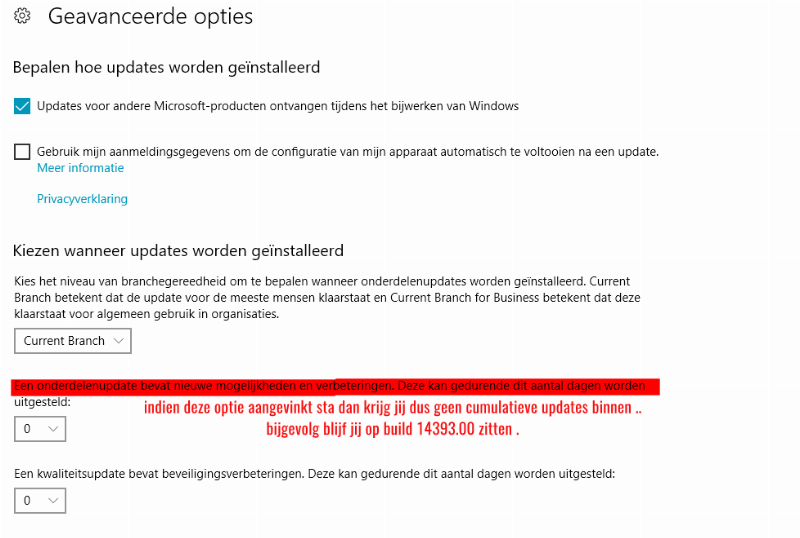 Geavanceerde opties

Bepalen hoe updates worden geïnstalleerd

Updates voor andere Microsoft-producten ontvangen tijdens het bijwerken van Windows

Gebruik mijn aanmeldingsgegevens om de configuratie van mijn apparaat automatisch te voltooien na een update.
Meer informatie

Privacyverklaring

Kiezen wanneer updates worden geïnstalleerd

Kies het niveau van branchegereedheid om te bepalen wanneer onderdelenupdates worden geïnstalleerd. Current Branch betekent dat de update voor de meeste mensen klaarstaat en Current Branch for Business betekent dat deze klaarstaat voor algemeen gebruik in organisaties.

Current Branch

Een onderdelenupdate bevat nieuwe mogelijkheden en verbeteringen. Deze kan gedurende dit aantal dagen worden uitgesteld:

indien deze optie aangevinkt sta dan krijg jij dus geen cumulatieve updates binnen ..
bijgevolg blijf jij op build 14393.00 zitten .

0

Een kwaliteitsupdate bevat beveiligingsverbeteringen. Deze kan gedurende dit aantal dagen worden uitgesteld:

0